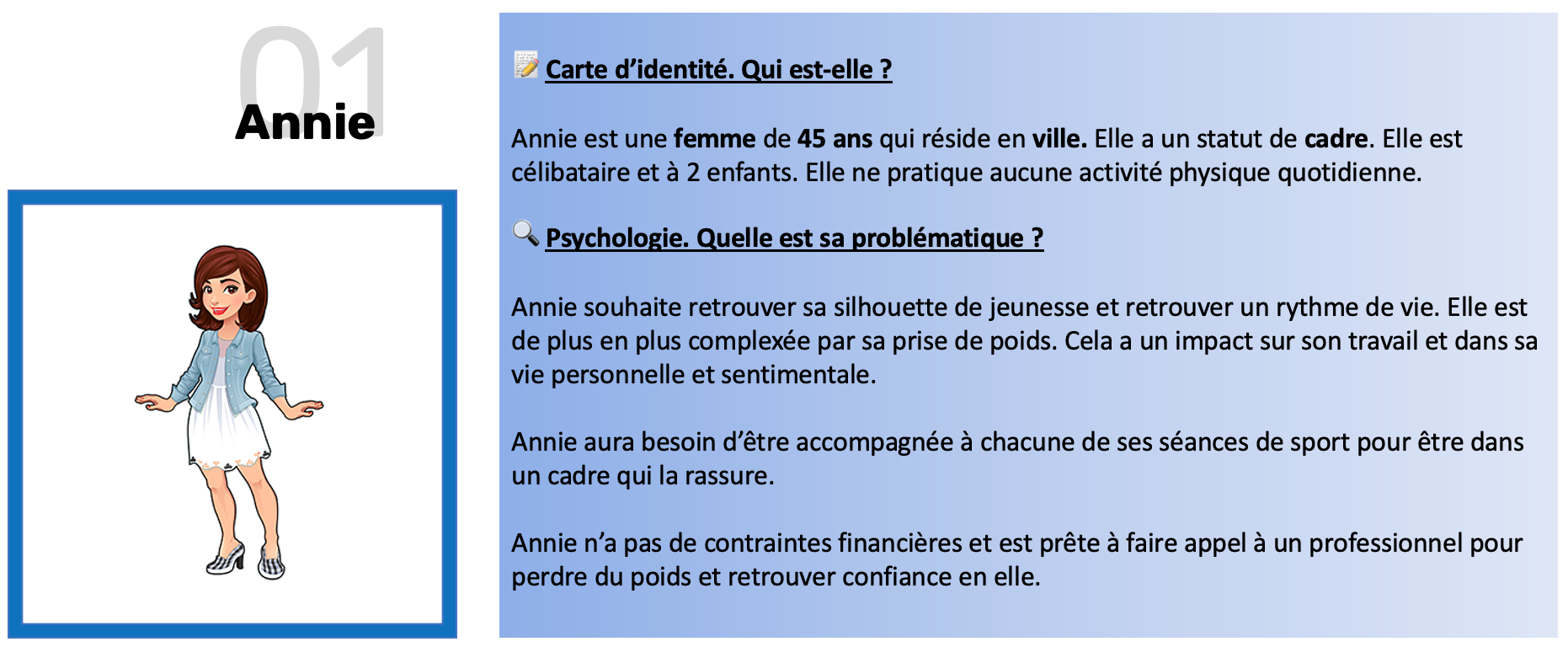 01
Annie

Carte d'identité. Qui est-elle ?

Annie est une femme de 45 ans qui réside en ville. Elle a un statut de cadre. Elle est célibataire et à 2 enfants. Elle ne pratique aucune activité physique quotidienne.

Psychologie. Quelle est sa problématique ?

Annie souhaite retrouver sa silhouette de jeunesse et retrouver un rythme de vie. Elle est de plus en plus complexée par sa prise de poids. Cela a un impact sur son travail et dans sa vie personnelle et sentimentale.

Annie aura besoin d'être accompagnée à chacune de ses séances de sport pour être dans un cadre qui la rassure.

Annie n'a pas de contraintes financières et est prête à faire appel à un professionnel pour perdre du poids et retrouver confiance en elle.